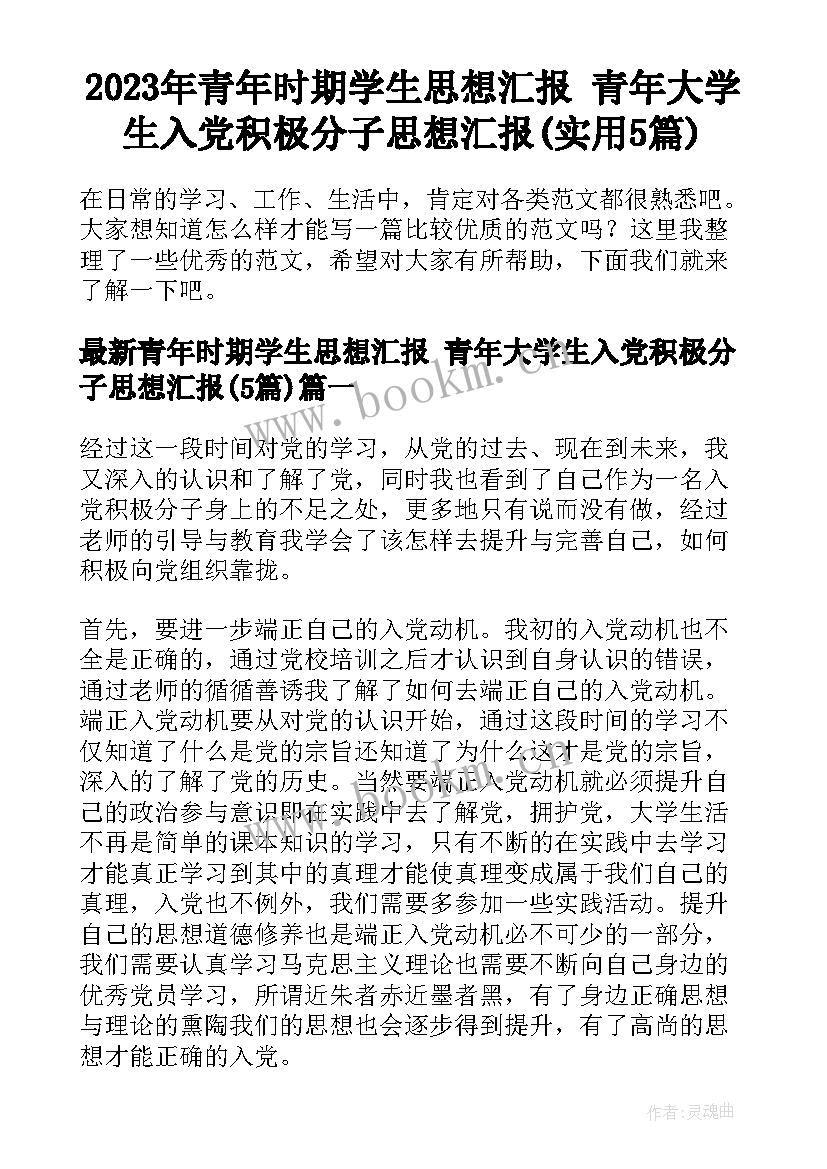 2023年青年时期学生思想汇报 青年大学生入党积极分子思想汇报(实用5篇)

在日常的学习、工作、生活中，肯定对各类范文都很熟悉吧。大家想知道怎么样才能写一篇比较优质的范文吗？这里我整理了一些优秀的范文，希望对大家有所帮助，下面我们就来了解一下吧。

最新青年时期学生思想汇报 青年大学生入党积极分子思想汇报(5篇)篇一

www.bookm.com

经过这一段时间对党的学习，从党的过去、现在到未来，我又深入的认识和了解了党，同时我也看到了自己作为一名入党积极分子身上的不足之处，更多地只有说而没有做，经过老师的引导与教育我学会了该怎样去提升与完善自己，如何积极向党组织靠拢。

首先，要进一步端正自己的入党动机。我初的入党动机也不全是正确的，通过党校培训之后才认识到自身认识的错误，通过老师的循循善诱我了解了如何去端正自己的入党动机。端正入党动机要从对党的认识开始，通过这段时间的学习不仅知道了什么是党的宗旨还知道了为什么这才是党的宗旨，深入的了解了党的历史。当然要端正入党动机就必须提升自己的政治参与意识即在实践中去了解党，拥护党，大学生活不再是简单的课本知识的学习，只有不断的在实践中去学习才能真正学习到其中的真理才能使真理变成属于我们自己的真理，入党也不例外，我们需要多参加一些实践活动。提升自己的思想道德修养也是端正入党动机必不可少的一部分，我们需要认真学习马克思主义理论也需要不断向自己身边的优秀党员学习，所谓近朱者赤近墨者黑，有了身边正确思想与理论的熏陶我们的思想也会逐步得到提升，有了高尚的思想才能正确的入党。

作者：灵魂曲